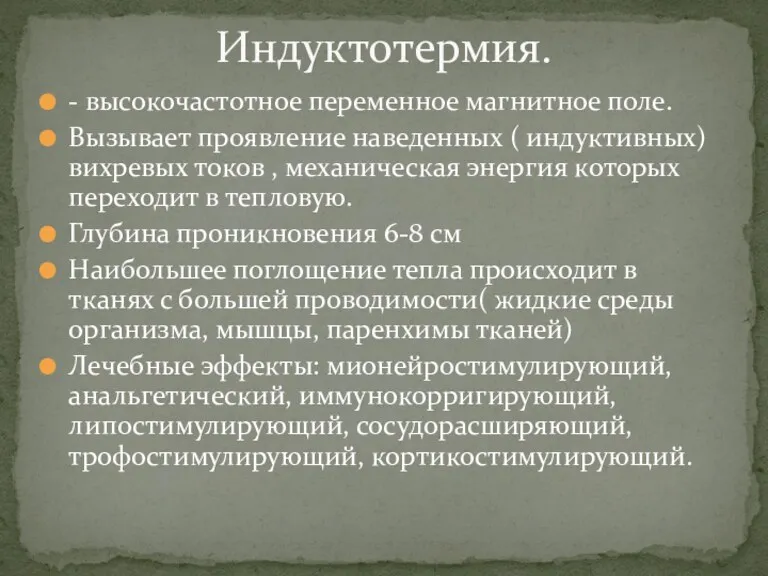 Индуктотермия.

- высокочастотное переменное магнитное поле.

Вызывает проявление наведенных ( индуктивных) вихревых токов , механическая энергия которых переходит в тепловую.

Глубина проникновения 6-8 см

Наибольшее поглощение тепла происходит в тканях с большей проводимости( жидкие среды организма, мышцы, паренхимы тканей)

Лечебные эффекты: мионейростимулирующий, анальгетический, иммунокорригирующий, липостимулирующий, сосудорасширяющий, трофостимулирующий, кортикостимулирующий.